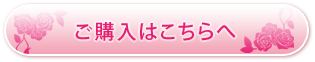 ご購入はこちらへ